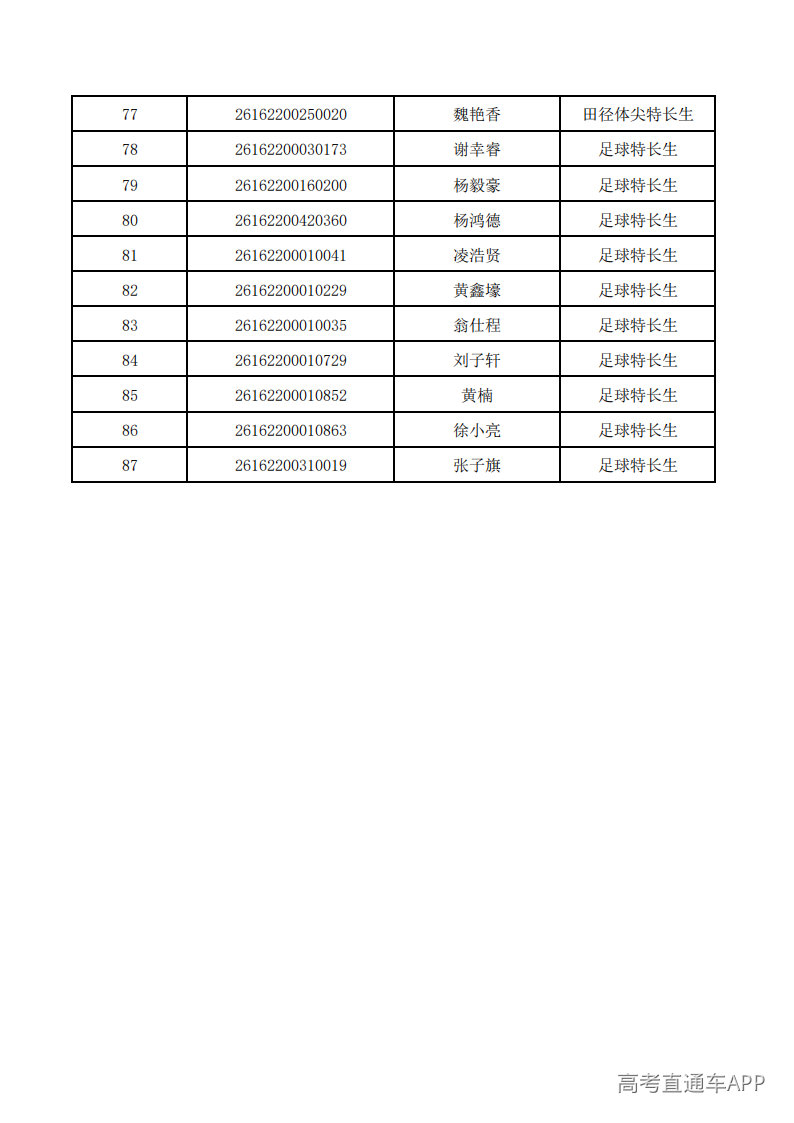 | 77 | 26162200250020 | 魏艳香 | 田径体尖特长生 |
|---|---|---|---|
| 78 | 26162200030173 | 谢幸睿 | 足球特长生 |
| 79 | 26162200160200 | 杨毅豪 | 足球特长生 |
| 80 | 26162200420360 | 杨鸿德 | 足球特长生 |
| 81 | 26162200010041 | 凌浩贤 | 足球特长生 |
| 82 | 26162200010229 | 黄鑫壕 | 足球特长生 |
| 83 | 26162200010035 | 翁仕程 | 足球特长生 |
| 84 | 26162200010729 | 刘子轩 | 足球特长生 |
| 85 | 26162200010852 | 黄楠 | 足球特长生 |
| 86 | 26162200010863 | 徐小亮 | 足球特长生 |
| 87 | 26162200310019 | 张子旗 | 足球特长生 |

高考直通车APP